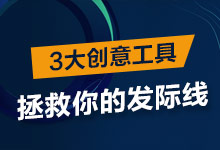 3大创意工具

拯救你的发际线